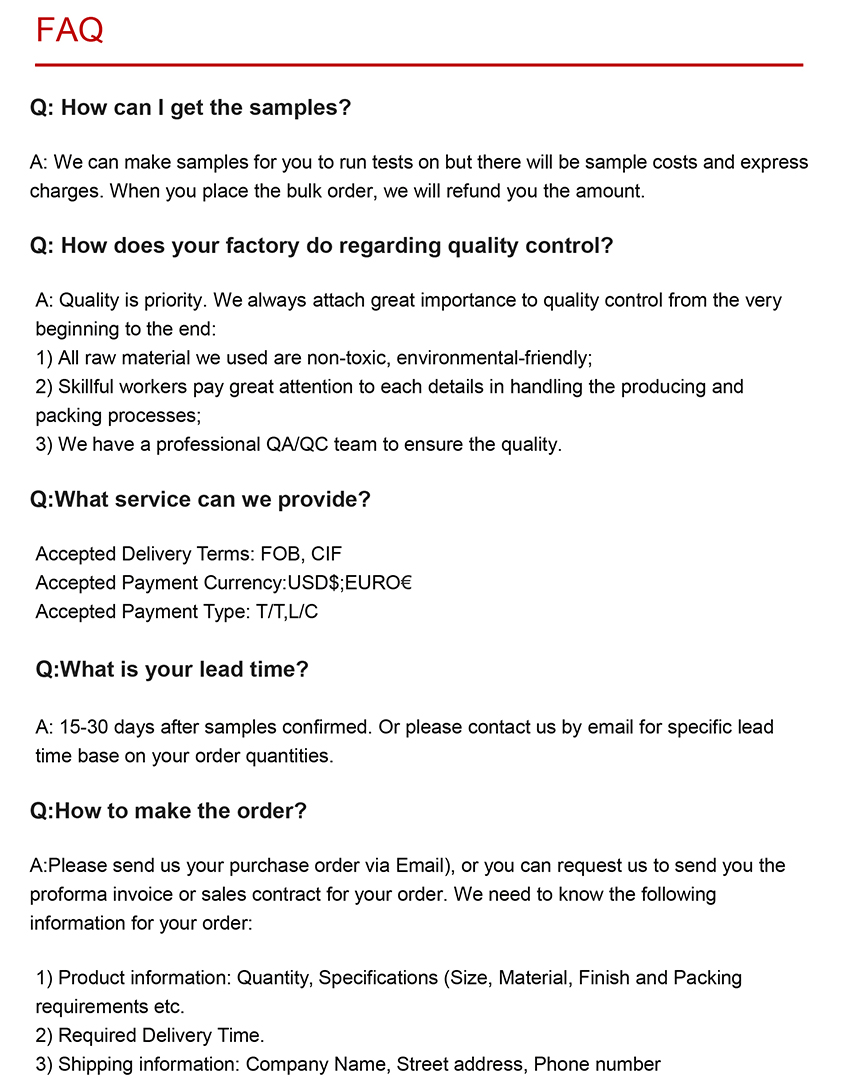 FAQ

Q: How can I get the samples?

A: We can make samples for you to run tests on but there will be sample costs and express charges. When you place the bulk order, we will refund you the amount.

Q: How does your factory do regarding quality control?

A: Quality is priority. We always attach great importance to quality control from the very beginning to the end:
1) All raw material we used are non-toxic, environmental-friendly;
2) Skillful workers pay great attention to each details in handling the producing and packing processes;
3) We have a professional QA/QC team to ensure the quality.

Q:What service can we provide?

Accepted Delivery Terms: FOB, CIF
Accepted Payment Currency:USD$;EURO€
Accepted Payment Type: T/T,L/C

Q:What is your lead time?

A: 15-30 days after samples confirmed. Or please contact us by email for specific lead time base on your order quantities.

Q:How to make the order?

A:Please send us your purchase order via Email), or you can request us to send you the proforma invoice or sales contract for your order. We need to know the following information for your order:

1) Product information: Quantity, Specifications (Size, Material, Finish and Packing requirements etc.
2) Required Delivery Time.
3) Shipping information: Company Name, Street address, Phone number